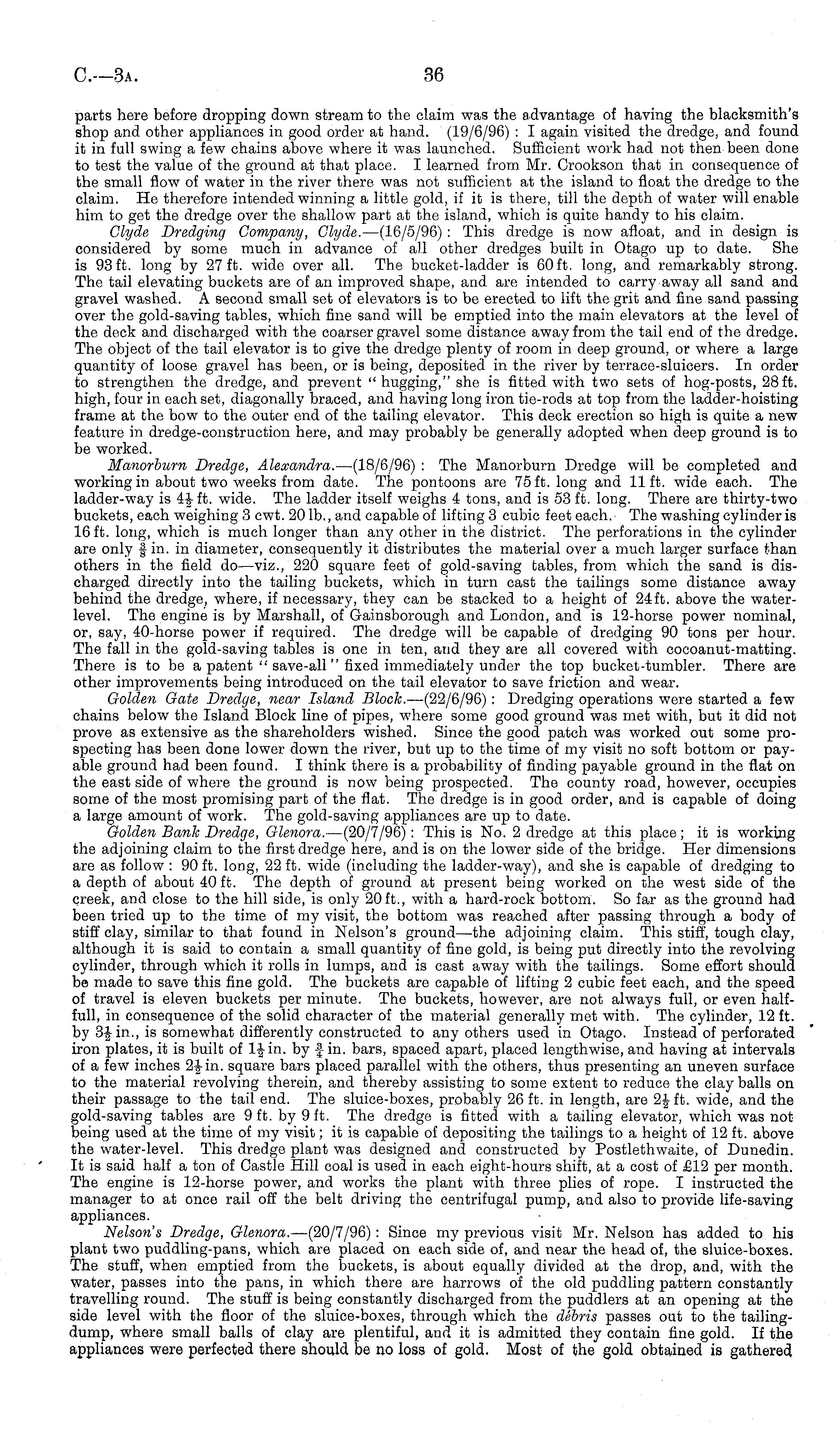 C.—3A. 36

parts here before dropping down stream to the claim was the advantage of having the blacksmith's shop and other appliances in good order at hand. (19/6/96): I again visited the dredge, and found it in full swing a few chains above where it was launched. Sufficient work had not then been done to test the value of the ground at that place. I learned from Mr. Crookson that in consequence of the small flow of water in the river there was not sufficient at the island to float the dredge to the claim. He therefore intended winning a little gold, if it is there, till the depth of water will enable him to get the dredge over the shallow part at the island, which is quite handy to his claim.

Clyde Dredging Company, Clyde.—(16/5/96): This dredge is now afloat, and in design is considered by some much in advance of all other dredges built in Otago up to date. She is 93 ft. long by 27 ft. wide over all. The bucket-ladder is 60 ft. long, and remarkably strong. The tail elevating buckets are of an improved shape, and are intended to carry away all sand and gravel washed. A second small set of elevators is to be erected to lift the grit and fine sand passing over the gold-saving tables, which fine sand will be emptied into the main elevators at the level of the deck and discharged with the coarser gravel some distance away from the tail end of the dredge. The object of the tail elevator is to give the dredge plenty of room in deep ground, or where a large quantity of loose gravel has been, or is being, deposited in the river by terrace-sluicers. In order to strengthen the dredge, and prevent "hugging," she is fitted with two sets of hog-posts, 28 ft. high, four in each set, diagonally braced, and having long iron tie-rods at top from the ladder-hoisting frame at the bow to the outer end of the tailing elevator. This deck erection so high is quite a new feature in dredge-construction here, and may probably be generally adopted when deep ground is to be worked.

Manorburn Dredge, Alexandra.—(18/6/96): The Manorburn Dredge will be completed and working in about two weeks from date. The pontoons are 75 ft. long and 11 ft. wide each. The ladder-way is $4\frac{1}{2}$ ft. wide. The ladder itself weighs 4 tons, and is 53 ft. long. There are thirty-two buckets, each weighing 3 cwt. 20 lb., and capable of lifting 3 cubic feet each. The washing cylinder is 16 ft. long, which is much longer than any other in the district. The perforations in the cylinder are only $\frac{3}{8}$ in. in diameter, consequently it distributes the material over a much larger surface than others in the field do—viz., 220 square feet of gold-saving tables, from which the sand is discharged directly into the tailing buckets, which in turn cast the tailings some distance away behind the dredge, where, if necessary, they can be stacked to a height of 24 ft. above the water-level. The engine is by Marshall, of Gainsborough and London, and is 12-horse power nominal, or, say, 40-horse power if required. The dredge will be capable of dredging 90 tons per hour. The fall in the gold-saving tables is one in ten, and they are all covered with cocoanut-matting. There is to be a patent "save-all" fixed immediately under the top bucket-tumbler. There are other improvements being introduced on the tail elevator to save friction and wear.

Golden Gate Dredge, near Island Block.—(22/6/96): Dredging operations were started a few chains below the Island Block line of pipes, where some good ground was met with, but it did not prove as extensive as the shareholders wished. Since the good patch was worked out some prospecting has been done lower down the river, but up to the time of my visit no soft bottom or payable ground had been found. I think there is a probability of finding payable ground in the flat on the east side of where the ground is now being prospected. The county road, however, occupies some of the most promising part of the flat. The dredge is in good order, and is capable of doing a large amount of work. The gold-saving appliances are up to date.

Golden Bank Dredge, Glenora.—(20/7/96): This is No. 2 dredge at this place; it is working the adjoining claim to the first dredge here, and is on the lower side of the bridge. Her dimensions are as follow: 90 ft. long, 22 ft. wide (including the ladder-way), and she is capable of dredging to a depth of about 40 ft. The depth of ground at present being worked on the west side of the creek, and close to the hill side, is only 20 ft., with a hard-rock bottom. So far as the ground had been tried up to the time of my visit, the bottom was reached after passing through a body of stiff clay, similar to that found in Nelson's ground—the adjoining claim. This stiff, tough clay, although it is said to contain a small quantity of fine gold, is being put directly into the revolving cylinder, through which it rolls in lumps, and is cast away with the tailings. Some effort should be made to save this fine gold. The buckets are capable of lifting 2 cubic feet each, and the speed of travel is eleven buckets per minute. The buckets, however, are not always full, or even half-full, in consequence of the solid character of the material generally met with. The cylinder, 12 ft. by $3\frac{1}{2}$ in., is somewhat differently constructed to any others used in Otago. Instead of perforated iron plates, it is built of $1\frac{1}{2}$ in. by $\frac{3}{4}$ in. bars, spaced apart, placed lengthwise, and having at intervals of a few inches $2\frac{1}{2}$ in. square bars placed parallel with the others, thus presenting an uneven surface to the material revolving therein, and thereby assisting to some extent to reduce the clay balls on their passage to the tail end. The sluice-boxes, probably 26 ft. in length, are $2\frac{1}{2}$ ft. wide, and the gold-saving tables are 9 ft. by 9 ft. The dredge is fitted with a tailing elevator, which was not being used at the time of my visit; it is capable of depositing the tailings to a height of 12 ft. above the water-level. This dredge plant was designed and constructed by Postlethwaite, of Dunedin. It is said half a ton of Castle Hill coal is used in each eight-hours shift, at a cost of £12 per month. The engine is 12-horse power, and works the plant with three plies of rope. I instructed the manager to at once rail off the belt driving the centrifugal pump, and also to provide life-saving appliances.

Nelson's Dredge, Glenora.—(20/7/96): Since my previous visit Mr. Nelson has added to his plant two puddling-pans, which are placed on each side of, and near the head of, the sluice-boxes. The stuff, when emptied from the buckets, is about equally divided at the drop, and, with the water, passes into the pans, in which there are harrows of the old puddling pattern constantly travelling round. The stuff is being constantly discharged from the puddlers at an opening at the side level with the floor of the sluice-boxes, through which the débris passes out to the tailing-dump, where small balls of clay are plentiful, and it is admitted they contain fine gold. If the appliances were perfected there should be no loss of gold. Most of the gold obtained is gathered